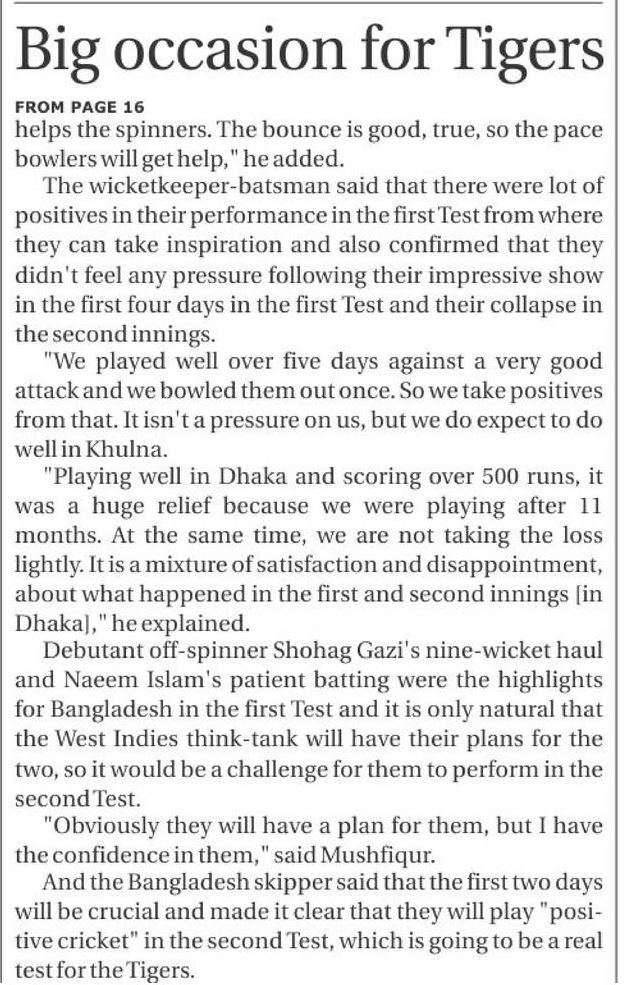 Big occasion for Tigers

FROM PAGE 16

helps the spinners. The bounce is good, true, so the pace bowlers will get help," he added.

The wicketkeeper-batsman said that there were lot of positives in their performance in the first Test from where they can take inspiration and also confirmed that they didn't feel any pressure following their impressive show in the first four days in the first Test and their collapse in the second innings.

"We played well over five days against a very good attack and we bowled them out once. So we take positives from that. It isn't a pressure on us, but we do expect to do well in Khulna.

"Playing well in Dhaka and scoring over 500 runs, it was a huge relief because we were playing after 11 months. At the same time, we are not taking the loss lightly. It is a mixture of satisfaction and disappointment, about what happened in the first and second innings [in Dhaka]," he explained.

Debutant off-spinner Shohag Gazi's nine-wicket haul and Naeem Islam's patient batting were the highlights for Bangladesh in the first Test and it is only natural that the West Indies think-tank will have their plans for the two, so it would be a challenge for them to perform in the second Test.

"Obviously they will have a plan for them, but I have the confidence in them," said Mushfiqur.

And the Bangladesh skipper said that the first two days will be crucial and made it clear that they will play "positive cricket" in the second Test, which is going to be a real test for the Tigers.